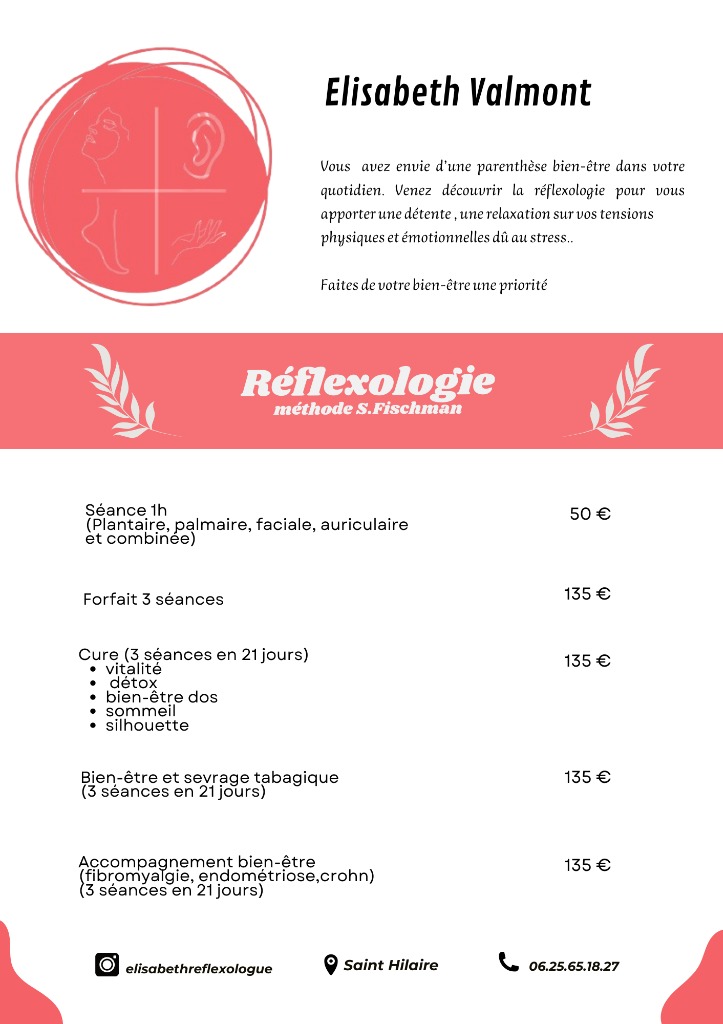 Elisabeth Valmont

Vous avez envie d'une parenthèse bien-être dans votre quotidien. Venez découvrir la réflexologie pour vous apporter une détente , une relaxation sur vos tensions physiques et émotionnelles dû au stress..

Faites de votre bien-être une priorité

Réflexologie
méthode S.Fischman

Séance 1h
(Plantaire, palmaire, faciale, auriculaire et combinée)

50 €

Forfait 3 séances

135 €

Cure (3 séances en 21 jours)
• vitalité
• détox
• bien-être dos
• sommeil
• silhouette

135 €

Bien-être et sevrage tabagique
(3 séances en 21 jours)

135 €

Accompagnement bien-être
(fibromyalgie, endométriose,crohn)
(3 séances en 21 jours)

135 €

elisabethreflexologue

Saint Hilaire

06.25.65.18.27